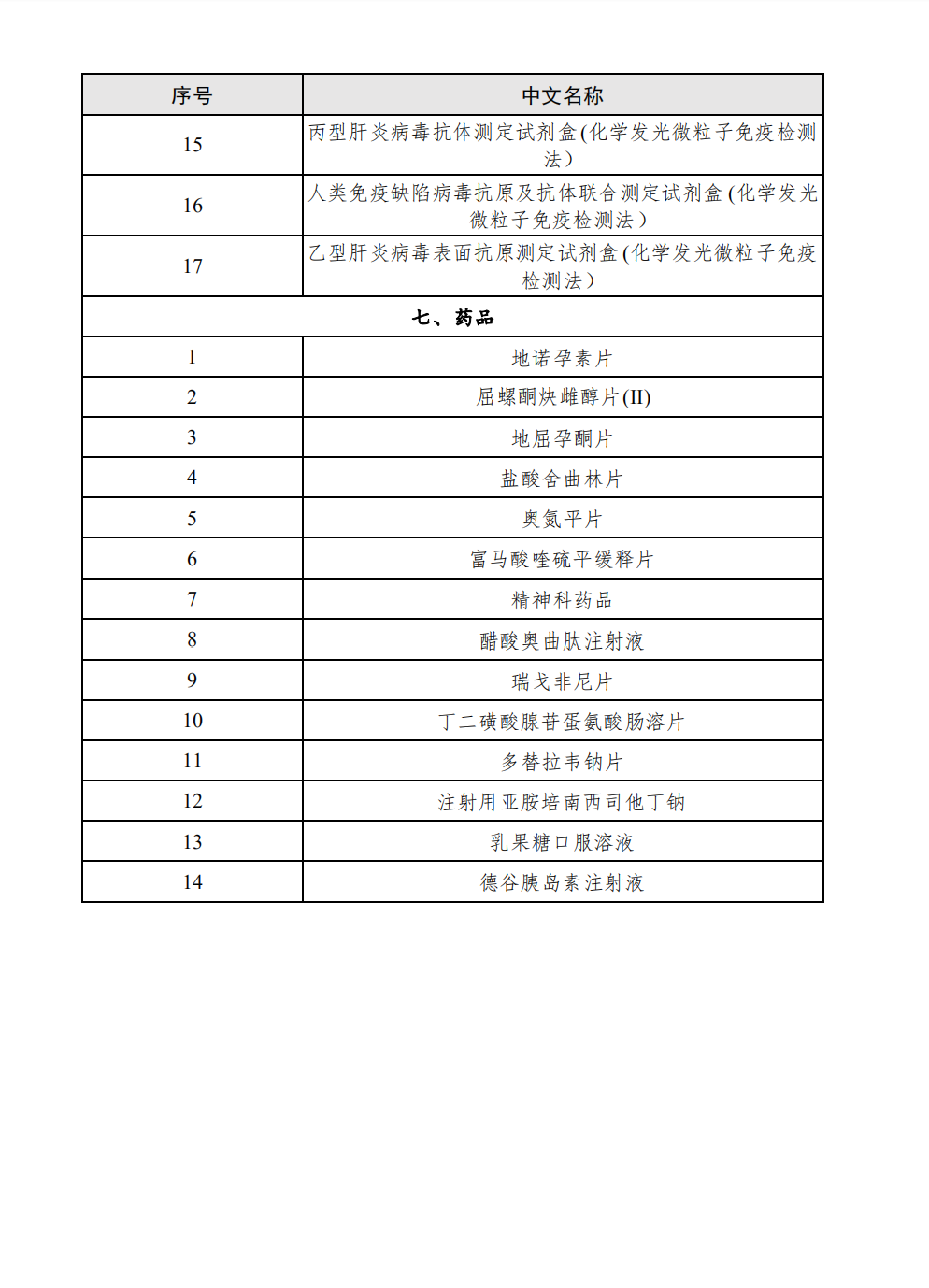 | 序号 | 中文名称 |
|---|---|
| 15 | 丙型肝炎病毒抗体测定试剂盒(化学发光微粒子免疫检测法) |
| 16 | 人类免疫缺陷病毒抗原及抗体联合测定试剂盒(化学发光微粒子免疫检测法) |
| 17 | 乙型肝炎病毒表面抗原测定试剂盒(化学发光微粒子免疫检测法) |
| 七、药品 | |
| 1 | 地诺孕素片 |
| 2 | 屈螺酮炔雌醇片(II) |
| 3 | 地屈孕酮片 |
| 4 | 盐酸舍曲林片 |
| 5 | 奥氮平片 |
| 6 | 富马酸喹硫平缓释片 |
| 7 | 精神科药品 |
| 8 | 醋酸奥曲肽注射液 |
| 9 | 瑞戈非尼片 |
| 10 | 丁二磺酸腺苷蛋氨酸肠溶片 |
| 11 | 多替拉韦钠片 |
| 12 | 注射用亚胺培南西司他丁钠 |
| 13 | 乳果糖口服溶液 |
| 14 | 德谷胰岛素注射液 |